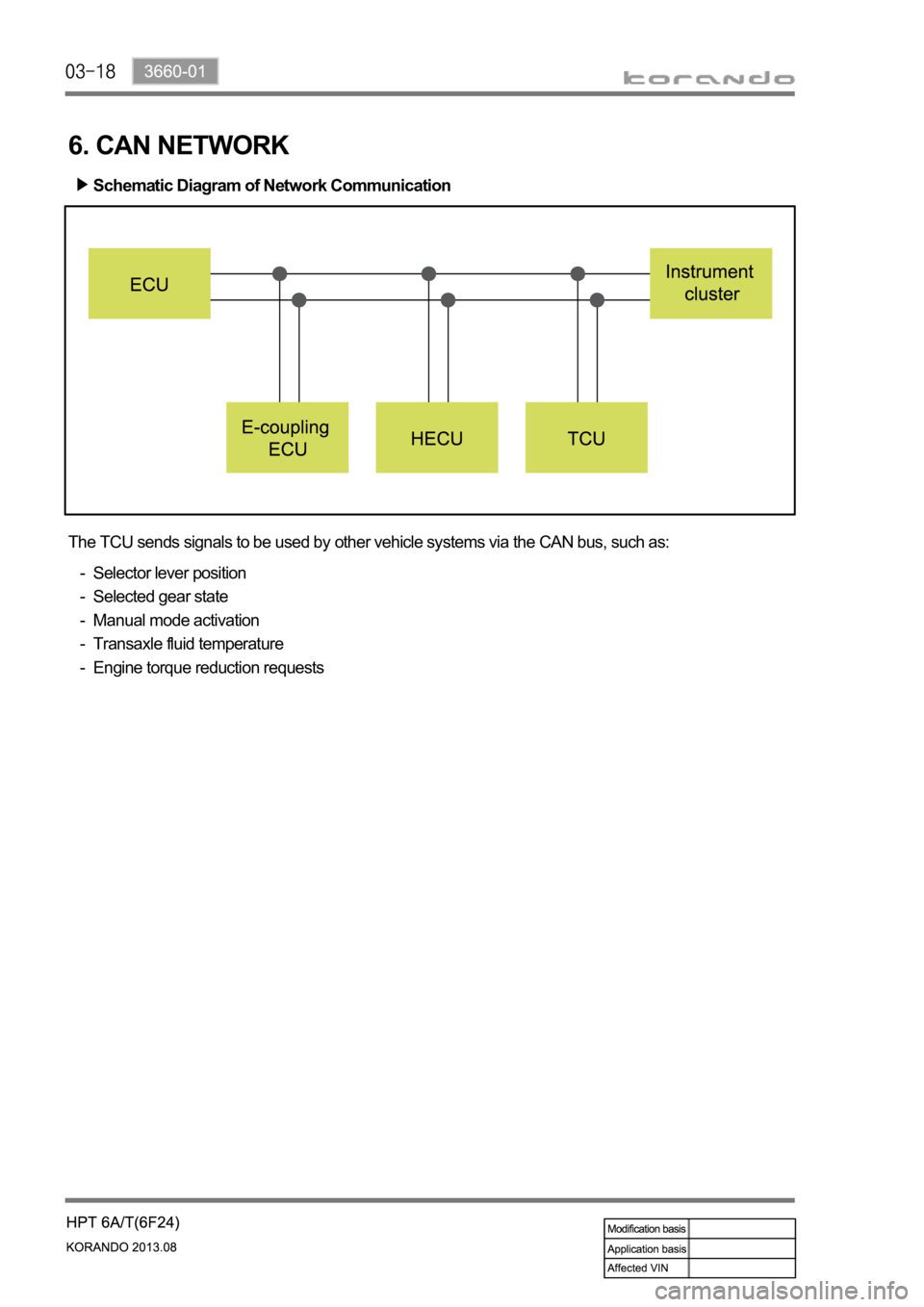 03-18 3660-01

korando

6. CAN NETWORK

▶ Schematic Diagram of Network Communication

ECU

Instrument cluster

E-coupling ECU

HECU

TCU

The TCU sends signals to be used by other vehicle systems via the CAN bus, such as:

- Selector lever position
- Selected gear state
- Manual mode activation
- Transaxle fluid temperature
- Engine torque reduction requests

HPT 6A/T(6F24)

KORANDO 2013.08

| Modification basis | |
|---|---|
| Application basis | |
| Affected VIN | |

carmanualsonline.info